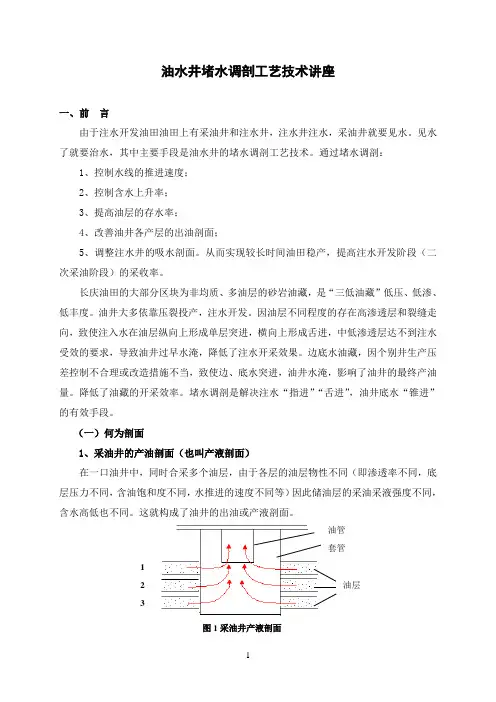 油水井堵水调剖工艺技术讲座

一、前 言

由于注水开发油田油田上有采油井和注水井，注水井注水，采油井就要见水。见水了就要治水，其中主要手段是油水井的堵水调剖工艺技术。通过堵水调剖：

1、控制水线的推进速度；

2、控制含水上升率；

3、提高油层的存水率；

4、改善油井各产层的出油剖面；

5、调整注水井的吸水剖面。从而实现较长时间油田稳产，提高注水开发阶段（二次采油阶段）的采收率。

长庆油田的大部分区块为非均质、多油层的砂岩油藏，是“三低油藏”低压、低渗、低丰度。油井大多依靠压裂投产，注水开发。因油层不同程度的存在高渗透层和裂缝走向，致使注入水在油层纵向上形成单层突进，横向上形成舌进，中低渗透层达不到注水受效的要求，导致油井过早水淹，降低了注水开采效果。边底水油藏，因个别井生产压差控制不合理或改造措施不当，致使边、底水突进，油井水淹，影响了油井的最终产油量。降低了油藏的开采效率。堵水调剖是解决注水“指进”“舌进”，油井底水“锥进”的有效手段。

（一）何为剖面

1、采油井的产油剖面（也叫产液剖面）

在一口油井中，同时合采多个油层，由于各层的油层物性不同（即渗透率不同，底层压力不同，含油饱和度不同，水推进的速度不同等）因此储油层的采油采液强度不同，含水高低也不同。这就构成了油井的出油或产液剖面。

油管

套管

1

2

3

油层

图 1 采油井产液剖面

1